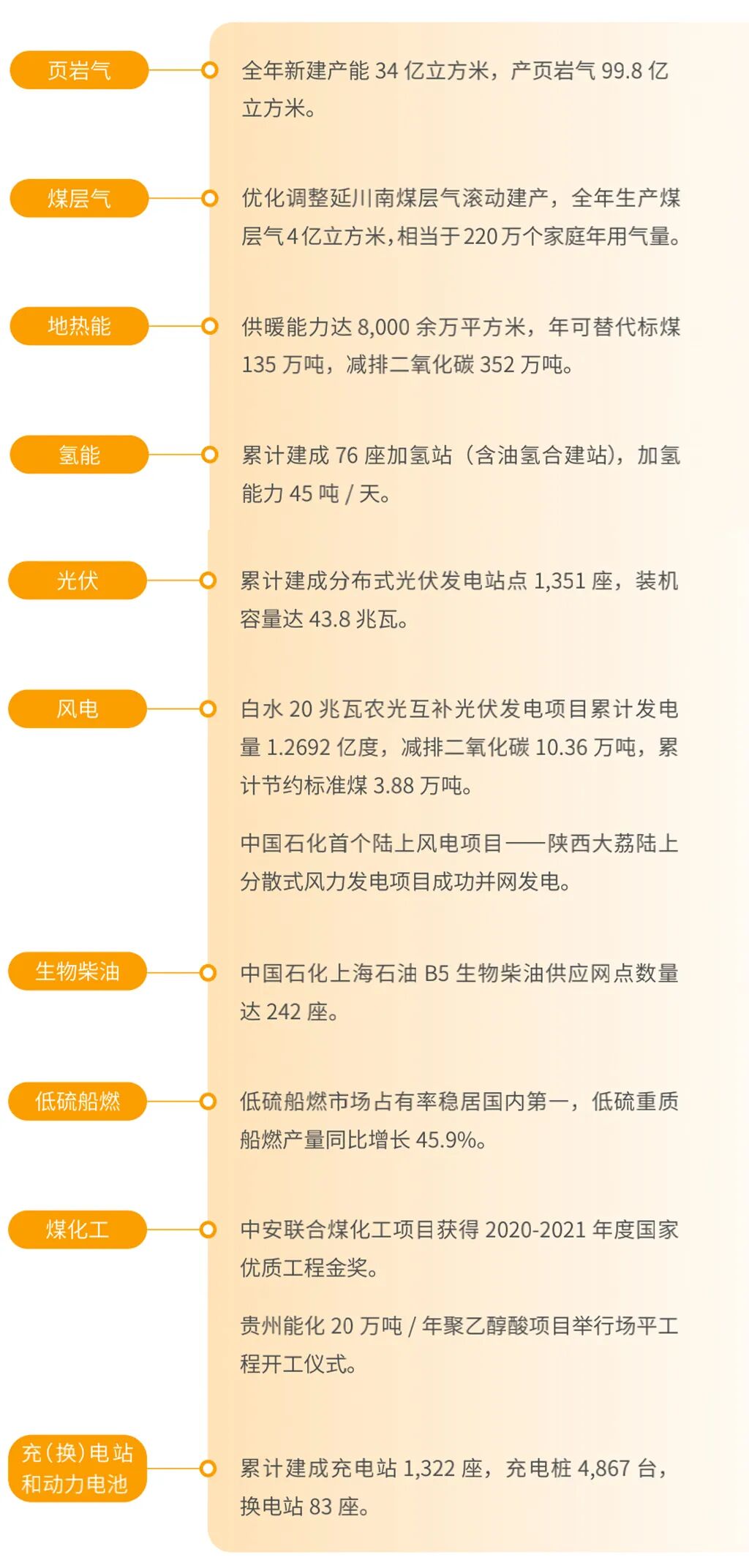 页岩气

全年新建产能 34 亿立方米，产页岩气 99.8 亿立方米。

煤层气

优化调整延川南煤层气滚动建产，全年生产煤层气4亿立方米，相当于220万个家庭年用气量。

地热能

供暖能力达 8,000 余万平方米，年可替代标煤 135 万吨，减排二氧化碳 352 万吨。

氢能

累计建成 76 座加氢站（含油氢合建站），加氢能力 45 吨 / 天。

光伏

累计建成分布式光伏发电站点 1,351 座，装机容量达 43.8 兆瓦。

风电

白水 20 兆瓦农光互补光伏发电项目累计发电量 1.2692 亿度，减排二氧化碳 10.36 万吨，累计节约标准煤 3.88 万吨。

中国石化首个陆上风电项目——陕西大荔陆上分散式风力发电项目成功并网发电。

生物柴油

中国石化上海石油 B5 生物柴油供应网点数量达 242 座。

低硫船燃

低硫船燃市场占有率稳居国内第一，低硫重质船燃产量同比增长 45.9%。

煤化工

中安联合煤化工项目获得 2020-2021 年度国家优质工程金奖。

贵州能化 20 万吨 / 年聚乙醇酸项目举行场平工程开工仪式。

充（换）电站和动力电池

累计建成充电站 1,322 座，充电桩 4,867 台，换电站 83 座。